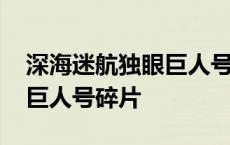 深海迷航独眼巨人号
巨人号碎片